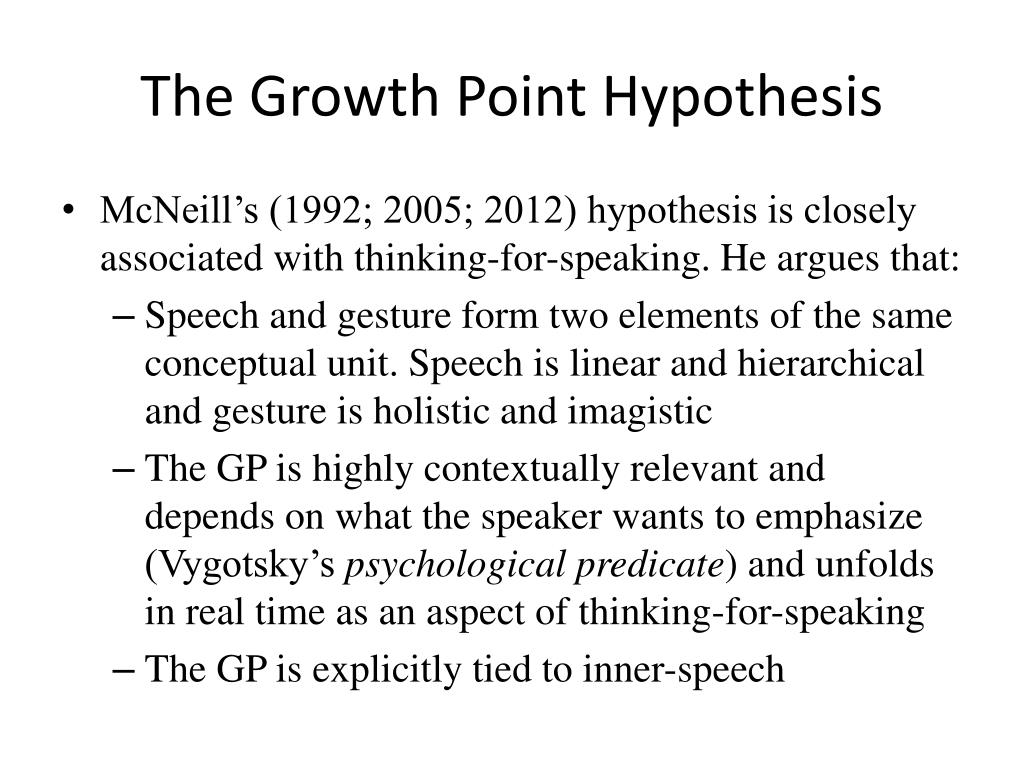 The Growth Point Hypothesis

• McNeill’s (1992; 2005; 2012) hypothesis is closely associated with thinking-for-speaking. He argues that:
– Speech and gesture form two elements of the same conceptual unit. Speech is linear and hierarchical and gesture is holistic and imagistic
– The GP is highly contextually relevant and depends on what the speaker wants to emphasize (Vygotsky’s psychological predicate) and unfolds in real time as an aspect of thinking-for-speaking
– The GP is explicitly tied to inner-speech